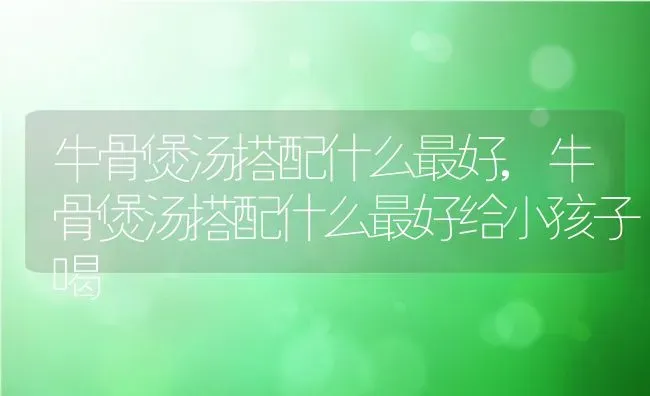 牛骨煲汤搭配什么最好，牛骨煲汤搭配什么最好给小孩子喝